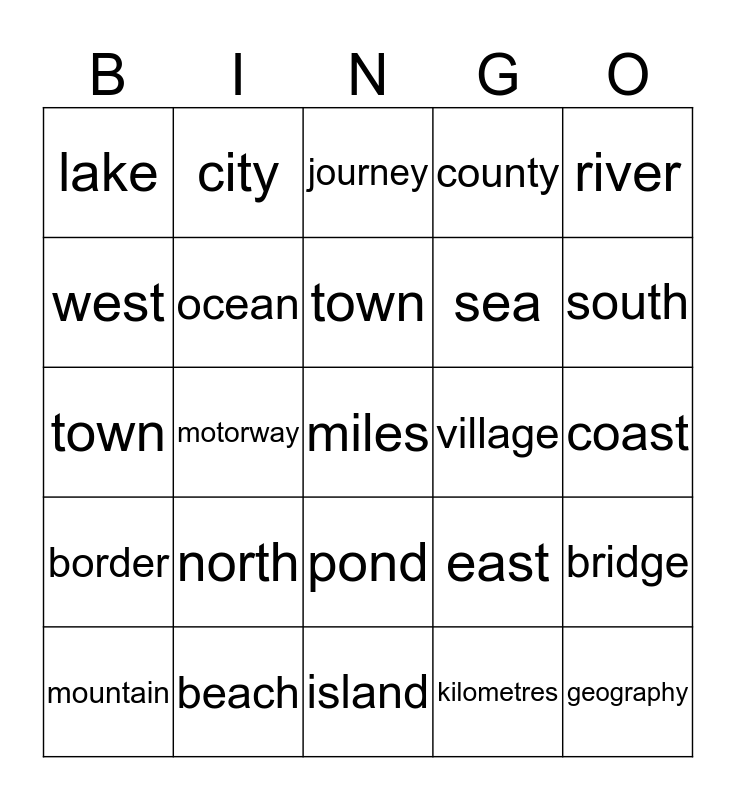 | B | I | N | G | O |
|---|---|---|---|---|
| lake | city | journey | county | river |
| west | ocean | town | sea | south |
| town | motorway | miles | village | coast |
| border | north | pond | east | bridge |
| mountain | beach | island | kilometres | geography |